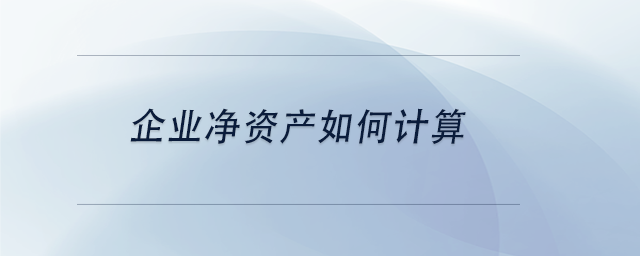 企业净资产如何计算